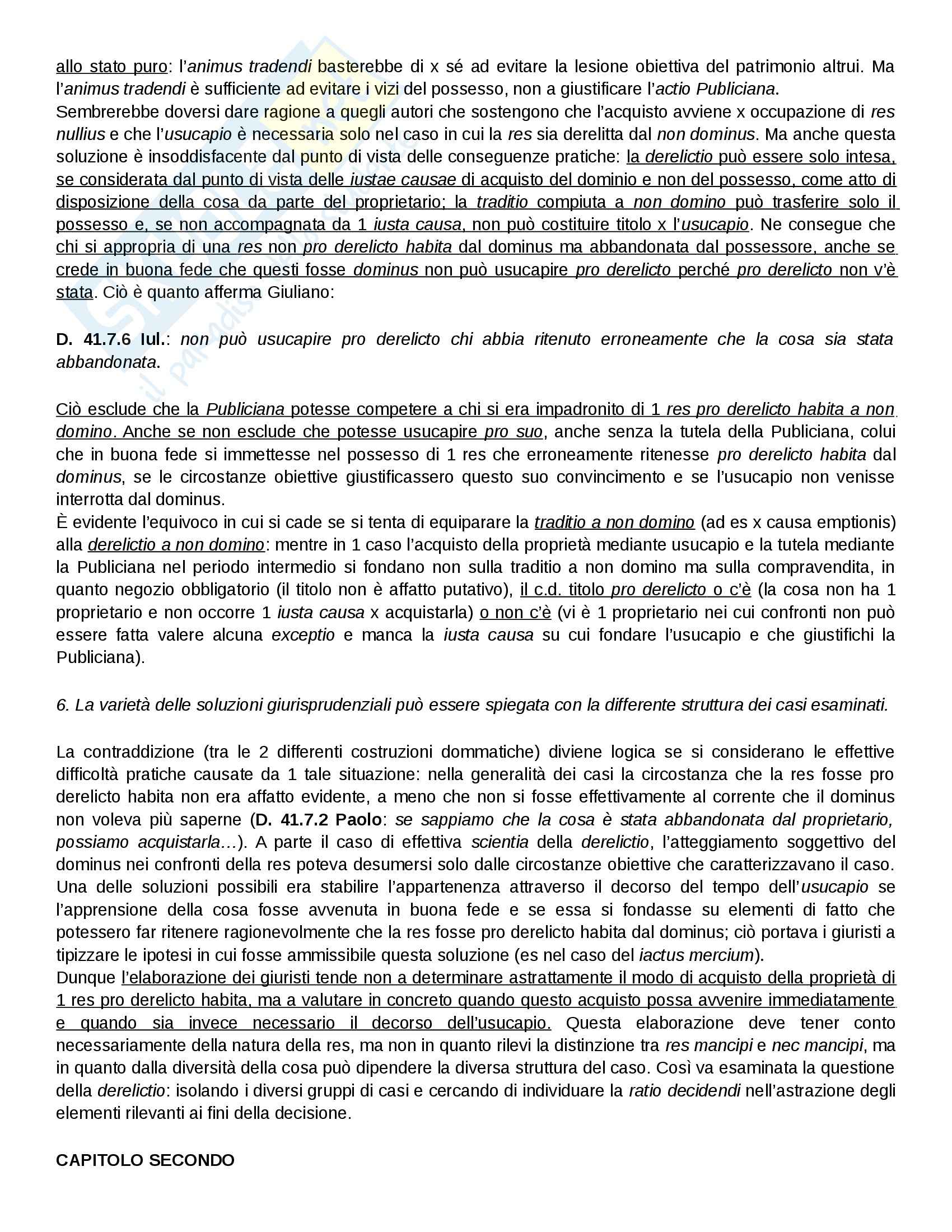 allo stato puro: l'animus tradendi basterebbe di x sé ad evitare la lesione obiettiva del patrimonio altrui. Ma l'animus tradendi è sufficiente ad evitare i vizi del possesso, non a giustificare l'actio Publiciana.
Sembrerebbe doversi dare ragione a quegli autori che sostengono che l'acquisto avviene x occupazione di res nullius e che l'usucapio è necessaria solo nel caso in cui la res sia derelitta dal non dominus. Ma anche questa soluzione è insoddisfacente dal punto di vista delle conseguenze pratiche: la derelictio può essere solo intesa, se considerata dal punto di vista delle iustae causae di acquisto del dominio e non del possesso, come atto di disposizione della cosa da parte del proprietario; la traditio compiuta a non domino può trasferire solo il possesso e, se non accompagnata da 1 iusta causa, non può costituire titolo x l'usucapio. Ne consegue che chi si appropria di una res non pro derelicto habita dal dominus ma abbandonata dal possessore, anche se crede in buona fede che questi fosse dominus non può usucapire pro derelicto perché pro derelicto non v'è stata. Ciò è quanto afferma Giuliano:

D. 41.7.6 Iul.: non può usucapire pro derelicto chi abbia ritenuto erroneamente che la cosa sia stata abbandonata.

Ciò esclude che la Publiciana potesse competere a chi si era impadronito di 1 res pro derelicto habita a non domino. Anche se non esclude che potesse usucapire pro suo, anche senza la tutela della Publiciana, colui che in buona fede si immettesse nel possesso di 1 res che erroneamente ritenesse pro derelicto habita dal dominus, se le circostanze obiettive giustificassero questo suo convincimento e se l'usucapio non venisse interrotta dal dominus.
È evidente l'equivoco in cui si cade se si tenta di equiparare la traditio a non domino (ad es x causa emptionis) alla derelictio a non domino: mentre in 1 caso l'acquisto della proprietà mediante usucapio e la tutela mediante la Publiciana nel periodo intermedio si fondano non sulla traditio a non domino ma sulla compravendita, in quanto negozio obbligatorio (il titolo non è affatto putativo), il c.d. titolo pro derelicto o c'è (la cosa non ha 1 proprietario e non occorre 1 iusta causa x acquistarla) o non c'è (vi è 1 proprietario nei cui confronti non può essere fatta valere alcuna exceptio e manca la iusta causa su cui fondare l'usucapio e che giustifichi la Publiciana).

6. La varietà delle soluzioni giurisprudenziali può essere spiegata con la differente struttura dei casi esaminati.

La contraddizione (tra le 2 differenti costruzioni dommatiche) diviene logica se si considerano le effettive difficoltà pratiche causate da 1 tale situazione: nella generalità dei casi la circostanza che la res fosse pro derelicto habita non era affatto evidente, a meno che non si fosse effettivamente al corrente che il dominus non voleva più saperne (D. 41.7.2 Paolo: se sappiamo che la cosa è stata abbandonata dal proprietario, possiamo acquistarla…). A parte il caso di effettiva scientia della derelictio, l'atteggiamento soggettivo del dominus nei confronti della res poteva desumersi solo dalle circostanze obiettive che caratterizzavano il caso. Una delle soluzioni possibili era stabilire l'appartenenza attraverso il decorso del tempo dell'usucapio se l'apprensione della cosa fosse avvenuta in buona fede e se essa si fondasse su elementi di fatto che potessero far ritenere ragionevolmente che la res fosse pro derelicto habita dal dominus; ciò portava i giuristi a tipizzare le ipotesi in cui fosse ammissibile questa soluzione (es nel caso del iactus mercium).
Dunque l'elaborazione dei giuristi tende non a determinare astrattamente il modo di acquisto della proprietà di 1 res pro derelicto habita, ma a valutare in concreto quando questo acquisto possa avvenire immediatamente e quando sia invece necessario il decorso dell'usucapio. Questa elaborazione deve tener conto necessariamente della natura della res, ma non in quanto rilevi la distinzione tra res mancipi e nec mancipi, ma in quanto dalla diversità della cosa può dipendere la diversa struttura del caso. Così va esaminata la questione della derelictio: isolando i diversi gruppi di casi e cercando di individuare la ratio decidendi nell'astrazione degli elementi rilevanti ai fini della decisione.

CAPITOLO SECONDO